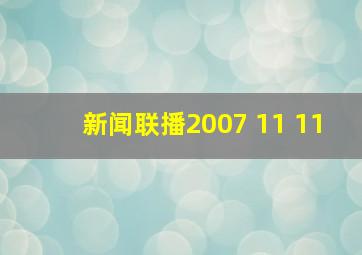 新闻联播2007 11 11